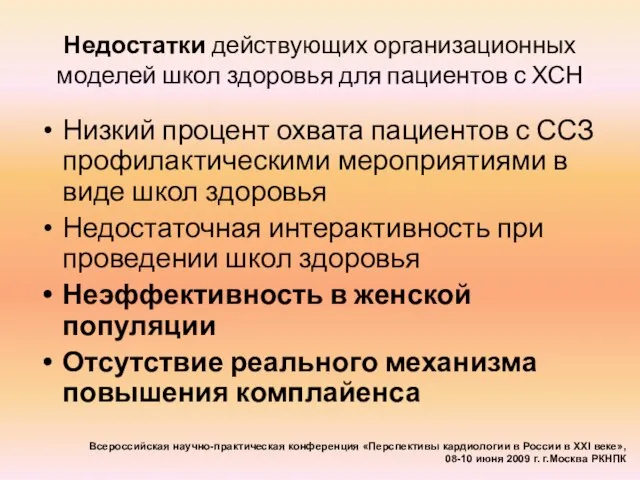 Недостатки действующих организационных моделей школ здоровья для пациентов с ХСН

• Низкий процент охвата пациентов с ССЗ профилактическими мероприятиями в виде школ здоровья
• Недостаточная интерактивность при проведении школ здоровья
• Неэффективность в женской популяции
• Отсутствие реального механизма повышения комплайенса

Всероссийская научно-практическая конференция «Перспективы кардиологии в России в XXI веке», 08-10 июня 2009 г. г.Москва РКНПК